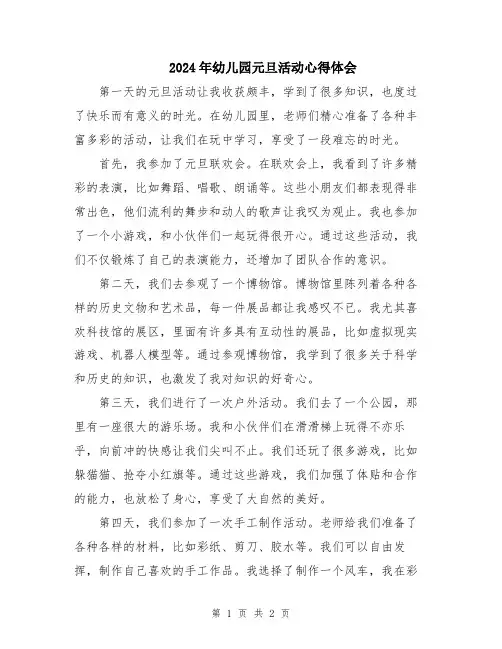 2024年幼儿园元旦活动心得体会

第一天的元旦活动让我收获颇丰，学到了很多知识，也度过了快乐而有意义的时光。在幼儿园里，老师们精心准备了各种丰富多彩的活动，让我们在玩中学习，享受了一段难忘的时光。

首先，我参加了元旦联欢会。在联欢会上，我看到了许多精彩的表演，比如舞蹈、唱歌、朗诵等。这些小朋友们都表现得非常出色，他们流利的舞步和动人的歌声让我叹为观止。我也参加了一个小游戏，和小伙伴们一起玩得很开心。通过这些活动，我们不仅锻炼了自己的表演能力，还增加了团队合作的意识。

第二天，我们去参观了一个博物馆。博物馆里陈列着各种各样的历史文物和艺术品，每一件展品都让我感叹不已。我尤其喜欢科技馆的展区，里面有许多具有互动性的展品，比如虚拟现实游戏、机器人模型等。通过参观博物馆，我学到了很多关于科学和历史的知识，也激发了我对知识的好奇心。

第三天，我们进行了一次户外活动。我们去了一个公园，那里有一座很大的游乐场。我和小伙伴们在滑滑梯上玩得不亦乐乎，向前冲的快感让我们尖叫不止。我们还玩了很多游戏，比如躲猫猫、抢夺小红旗等。通过这些游戏，我们加强了体贴和合作的能力，也放松了身心，享受了大自然的美好。

第四天，我们参加了一次手工制作活动。老师给我们准备了各种各样的材料，比如彩纸、剪刀、胶水等。我们可以自由发挥，制作自己喜欢的手工作品。我选择了制作一个风车，我在彩

第 1 页 共 2 页